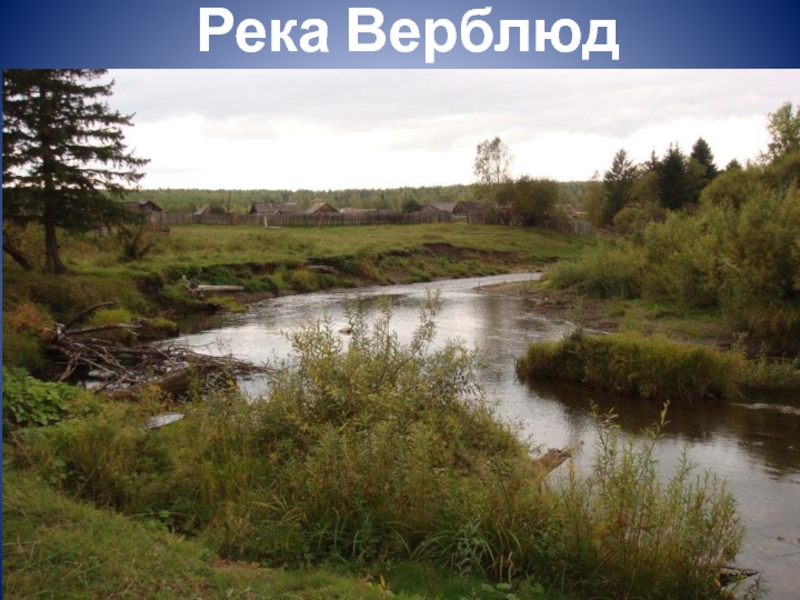 Река Верблюд